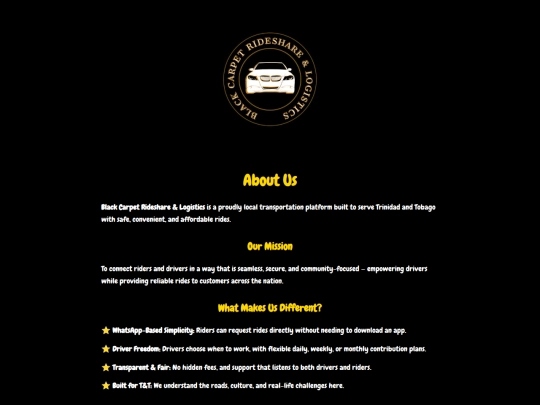 BLACK CARPET RIDESHARE & LOGISTICS

About Us

Black Carpet Rideshare & Logistics is a proudly local transportation platform built to serve Trinidad and Tobago with safe, convenient, and affordable rides.

Our Mission

To connect riders and drivers in a way that is seamless, secure, and community-focused — empowering drivers while providing reliable rides to customers across the nation.

What Makes Us Different?

⭐ WhatsApp-Based Simplicity: Riders can request rides directly without needing to download an app.

⭐ Driver Freedom: Drivers choose when to work, with flexible daily, weekly, or monthly contribution plans.

⭐ Transparent & Fair: No hidden fees, and support that listens to both drivers and riders.

⭐ Built for T&T: We understand the roads, culture, and real-life challenges here.